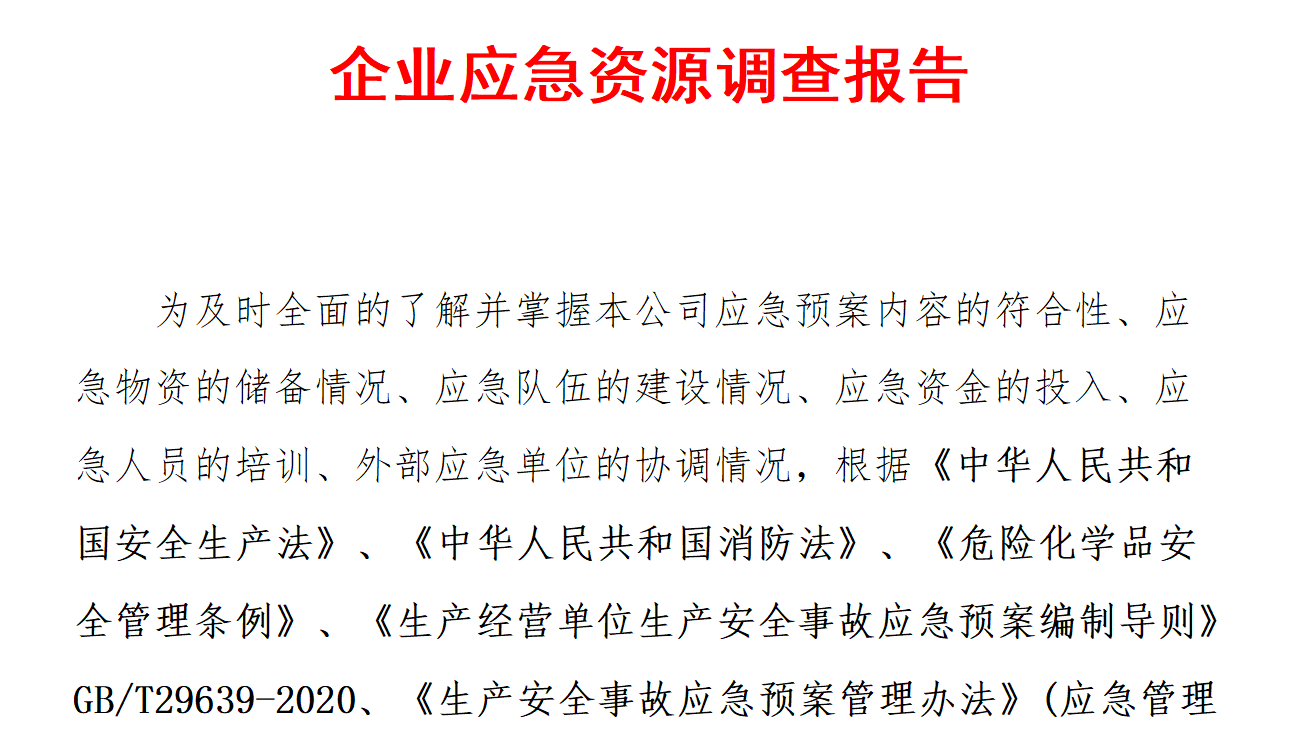 企业应急资源调查报告

为及时全面的了解并掌握本公司应急预案内容的符合性、应急物资的储备情况、应急队伍的建设情况、应急资金的投入、应急人员的培训、外部应急单位的协调情况，根据《中华人民共和国安全生产法》、《中华人民共和国消防法》、《危险化学品安全管理条例》、《生产经营单位生产安全事故应急预案编制导则》GB/T29639-2020、《生产安全事故应急预案管理办法》(应急管理